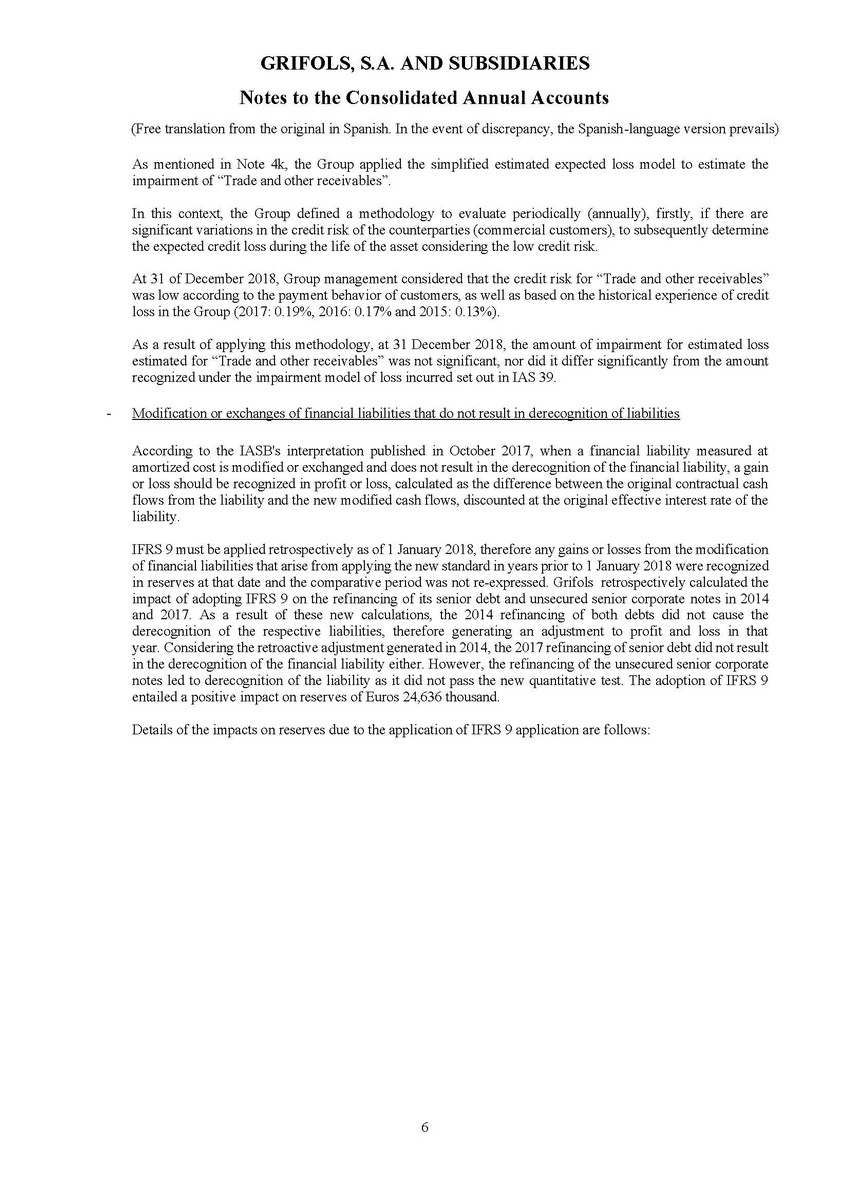 GRIFOLS, S.A. AND SUBSIDIARIES

Notes to the Consolidated Annual Accounts

(Free translation from the original in Spanish. In the event of discrepancy, the Spanish-language version prevails)

As mentioned in Note 4k, the Group applied the simplified estimated expected loss model to estimate the impairment of “Trade and other receivables”.

In this context, the Group defined a methodology to evaluate periodically (annually), firstly, if there are significant variations in the credit risk of the counterparties (commercial customers), to subsequently determine the expected credit loss during the life of the asset considering the low credit risk.

At 31 of December 2018, Group management considered that the credit risk for “Trade and other receivables” was low according to the payment behavior of customers, as well as based on the historical experience of credit loss in the Group (2017: 0.19%, 2016: 0.17% and 2015: 0.13%).

As a result of applying this methodology, at 31 December 2018, the amount of impairment for estimated loss estimated for “Trade and other receivables” was not significant, nor did it differ significantly from the amount recognized under the impairment model of loss incurred set out in IAS 39.

- Modification or exchanges of financial liabilities that do not result in derecognition of liabilities

According to the IASB's interpretation published in October 2017, when a financial liability measured at amortized cost is modified or exchanged and does not result in the derecognition of the financial liability, a gain or loss should be recognized in profit or loss, calculated as the difference between the original contractual cash flows from the liability and the new modified cash flows, discounted at the original effective interest rate of the liability.

IFRS 9 must be applied retrospectively as of 1 January 2018, therefore any gains or losses from the modification of financial liabilities that arise from applying the new standard in years prior to 1 January 2018 were recognized in reserves at that date and the comparative period was not re-expressed. Grifols retrospectively calculated the impact of adopting IFRS 9 on the refinancing of its senior debt and unsecured senior corporate notes in 2014 and 2017. As a result of these new calculations, the 2014 refinancing of both debts did not cause the derecognition of the respective liabilities, therefore generating an adjustment to profit and loss in that year. Considering the retroactive adjustment generated in 2014, the 2017 refinancing of senior debt did not result in the derecognition of the financial liability either. However, the refinancing of the unsecured senior corporate notes led to derecognition of the liability as it did not pass the new quantitative test. The adoption of IFRS 9 entailed a positive impact on reserves of Euros 24,636 thousand.

Details of the impacts on reserves due to the application of IFRS 9 application are follows:

6